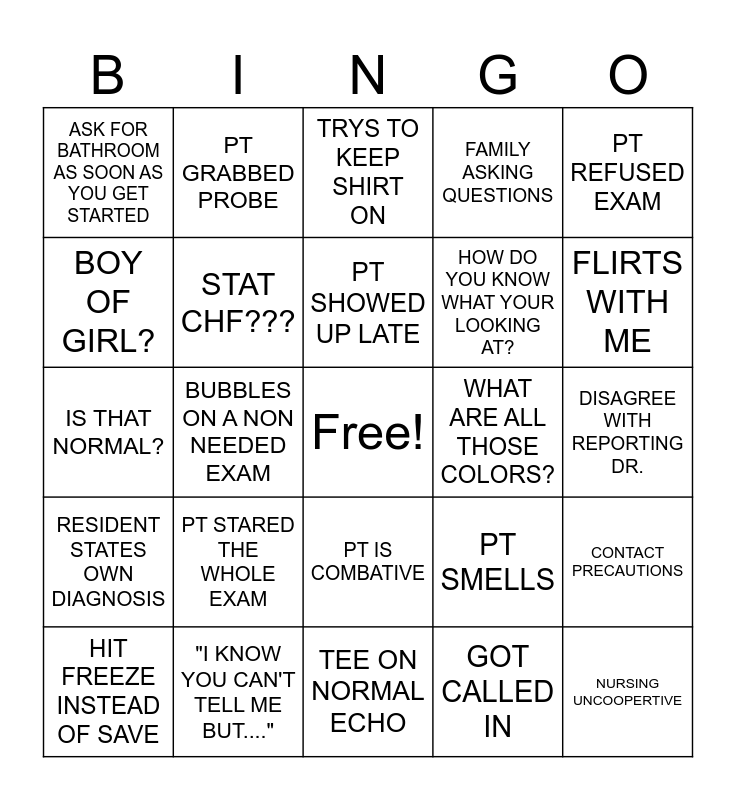 | B | I | N | G | O |
|---|---|---|---|---|
| ASK FOR BATHROOM AS SOON AS YOU GET STARTED | PT GRABBED PROBE | TRYS TO KEEP SHIRT ON | FAMILY ASKING QUESTIONS | PT REFUSED EXAM |
| BOY OF GIRL? | STAT CHF??? | PT SHOWED UP LATE | HOW DO YOU KNOW WHAT YOUR LOOKING AT? | FLIRTS WITH ME |
| IS THAT NORMAL? | BUBBLES ON A NON NEEDED EXAM | Free! | WHAT ARE ALL THOSE COLORS? | DISAGREE WITH REPORTING DR. |
| RESIDENT STATES OWN DIAGNOSIS | PT STARED THE WHOLE EXAM | PT IS COMBATIVE | PT SMELLS | CONTACT PRECAUTIONS |
| HIT FREEZE INSTEAD OF SAVE | "I KNOW YOU CAN'T TELL ME BUT...." | TEE ON NORMAL ECHO | GOT CALLED IN | NURSING UNCOOPERTIVE |